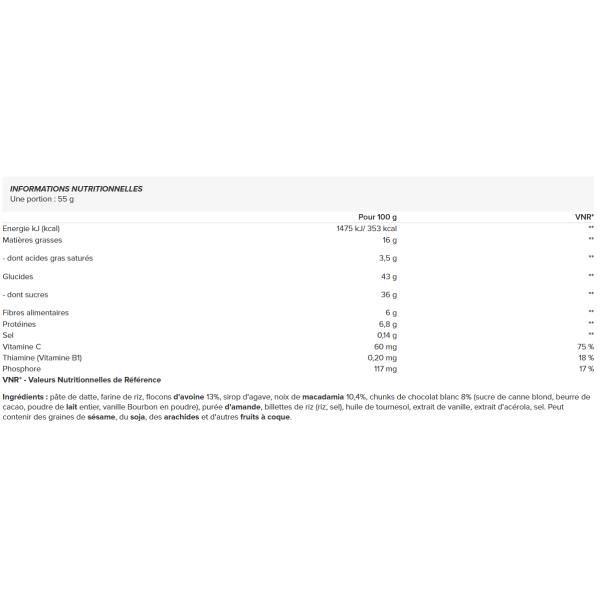 INFORMATIONS NUTRITIONNELLES
Une portion : 55 g

| | Pour 100 g | VNR* |
|---|---|---|
| Energie kJ (kcal) | 1475 kJ/ 353 kcal | ** |
| Matières grasses | 16 g | ** |
| - dont acides gras saturés | 3,5 g | ** |
| Glucides | 43 g | ** |
| - dont sucres | 36 g | ** |
| Fibres alimentaires | 6 g | ** |
| Protéines | 6,8 g | ** |
| Sel | 0,14 g | ** |
| Vitamine C | 60 mg | 75 % |
| Thiamine (Vitamine B1) | 0,20 mg | 18 % |
| Phosphore | 117 mg | 17 % |

VNR* - Valeurs Nutritionnelles de Référence

Ingrédients : pâte de datte, farine de riz, flocons d'avoine 13%, sirop d'agave, noix de macadamia 10,4%, chunks de chocolat blanc 8% (sucre de canne blond, beurre de cacao, poudre de lait entier, vanille Bourbon en poudre), purée d'amande, billettes de riz (riz, sel), huile de tournesol, extrait de vanille, extrait d'acérola, sel. Peut contenir des graines de sésame, du soja, des arachides et d'autres fruits à coque.